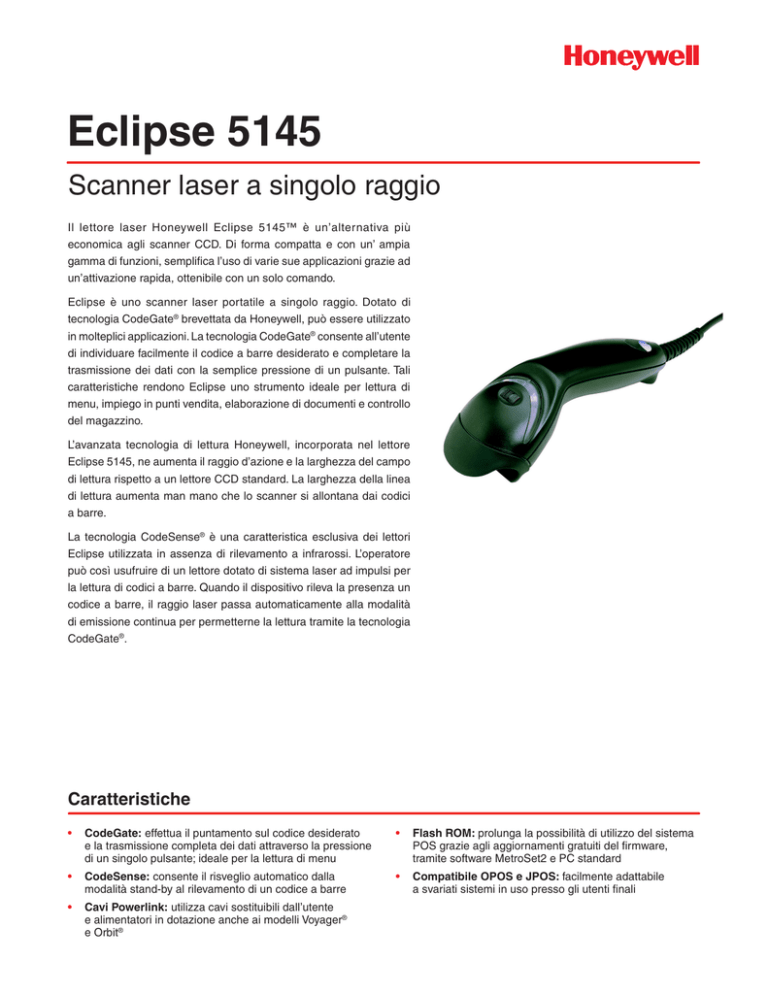 Honeywell

Eclipse 5145

Scanner laser a singolo raggio

Il lettore laser Honeywell Eclipse 5145™ è un'alternativa più economica agli scanner CCD. Di forma compatta e con un' ampia gamma di funzioni, semplifica l'uso di varie sue applicazioni grazie ad un'attivazione rapida, ottenibile con un solo comando.

Eclipse è uno scanner laser portatile a singolo raggio. Dotato di tecnologia CodeGate® brevettata da Honeywell, può essere utilizzato in molteplici applicazioni. La tecnologia CodeGate® consente all'utente di individuare facilmente il codice a barre desiderato e completare la trasmissione dei dati con la semplice pressione di un pulsante. Tali caratteristiche rendono Eclipse uno strumento ideale per lettura di menu, impiego in punti vendita, elaborazione di documenti e controllo del magazzino.

L'avanzata tecnologia di lettura Honeywell, incorporata nel lettore Eclipse 5145, ne aumenta il raggio d'azione e la larghezza del campo di lettura rispetto a un lettore CCD standard. La larghezza della linea di lettura aumenta man mano che lo scanner si allontana dai codici a barre.

La tecnologia CodeSense® è una caratteristica esclusiva dei lettori Eclipse utilizzata in assenza di rilevamento a infrarossi. L'operatore può così usufruire di un lettore dotato di sistema laser ad impulsi per la lettura di codici a barre. Quando il dispositivo rileva la presenza un codice a barre, il raggio laser passa automaticamente alla modalità di emissione continua per permetterne la lettura tramite la tecnologia CodeGate®.

Caratteristiche

• CodeGate: effettua il puntamento sul codice desiderato e la trasmissione completa dei dati attraverso la pressione di un singolo pulsante; ideale per la lettura di menu

• CodeSense: consente il risveglio automatico dalla modalità stand-by al rilevamento di un codice a barre

• Cavi Powerlink: utilizza cavi sostituibili dall'utente e alimentatori in dotazione anche ai modelli Voyager® e Orbit®

• Flash ROM: prolunga la possibilità di utilizzo del sistema POS grazie agli aggiornamenti gratuiti del firmware, tramite software MetroSet2 e PC standard

• Compatibile OPOS e JPOS: facilmente adattabile a svariati sistemi in uso presso gli utenti finali